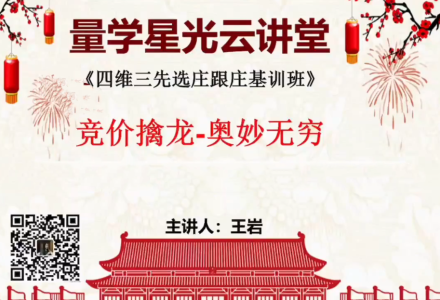 量学星光云讲堂

《四维三先选庄跟庄基训班》

竞价擒龙-奥妙无穷

主讲人：王岩